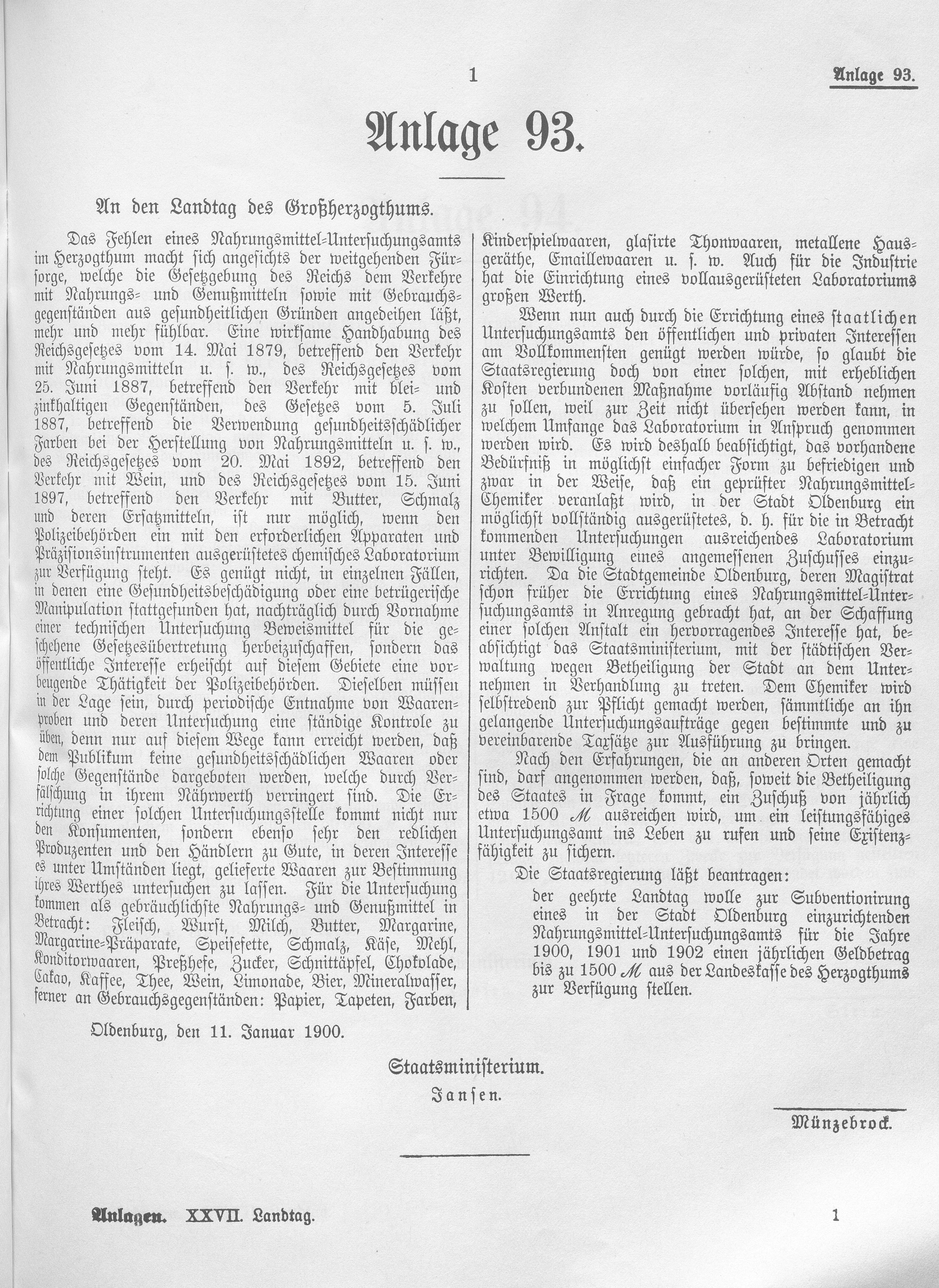 1 Anlage 93.

Anlage 93.

An den Landtag des Großherzogthums.

Das Fehlen eines Nahrungsmittel-Untersuchungsamts im Herzogthum macht sich angesichts der weitgehenden Fürsorge, welche die Gesetzgebung des Reichs dem Verkehre mit Nahrungs- und Genußmitteln sowie mit Gebrauchsgegenständen aus gesundheitlichen Gründen angedeihen läßt, mehr und mehr fühlbar. Eine wirksame Handhabung des Reichsgesetzes vom 14. Mai 1879, betreffend den Verkehr mit Nahrungsmitteln u. s. w., des Reichsgesetzes vom 25. Juni 1887, betreffend den Verkehr mit blei- und zinkhaltigen Gegenständen, des Gesetzes vom 5. Juli 1887, betreffend die Verwendung gesundheitsschädlicher Farben bei der Herstellung von Nahrungsmitteln u. s. w., des Reichsgesetzes vom 20. Mai 1892, betreffend den Verkehr mit Wein, und des Reichsgesetzes vom 15. Juni 1897, betreffend den Verkehr mit Butter, Schmalz und deren Ersatzmitteln, ist nur möglich, wenn den Polizeibehörden ein mit den erforderlichen Apparaten und Präzisionsinstrumenten ausgerüstetes chemisches Laboratorium zur Verfügung steht. Es genügt nicht, in einzelnen Fällen, in denen eine Gesundheitsbeschädigung oder eine betrügerische Manipulation stattgefunden hat, nachträglich durch Vornahme einer technischen Untersuchung Beweismittel für die geschehene Gesetzesübertretung herbeizuschaffen, sondern das öffentliche Interesse erheischt auf diesem Gebiete eine vorbeugende Thätigkeit der Polizeibehörden. Dieselben müssen in der Lage sein, durch periodische Entnahme von Waarenproben und deren Untersuchung eine ständige Kontrole zu üben, denn nur auf diesem Wege kann erreicht werden, daß dem Publikum keine gesundheitsschädlichen Waaren oder solche Gegenstände dargeboten werden, welche durch Verfälschung in ihrem Nährwerth verringert sind. Die Errichtung einer solchen Untersuchungsstelle kommt nicht nur den Konsumenten, sondern ebenso sehr den redlichen Produzenten und den Händlern zu Gute, in deren Interesse es unter Umständen liegt, gelieferte Waaren zur Bestimmung ihres Werthes untersuchen zu lassen. Für die Untersuchung kommen als gebräuchlichste Nahrungs- und Genußmittel in Betracht: Fleisch, Wurst, Milch, Butter, Margarine, Margarine-Präparate, Speisefette, Schmalz, Käse, Mehl, Konditorwaaren, Preßhefe, Zucker, Schnittäpfel, Chokolade, Cakao, Kaffee, Thee, Wein, Limonade, Bier, Mineralwasser, ferner an Gebrauchsgegenständen: Papier, Tapeten, Farben, Kinderspielwaaren, glasirte Thonwaaren, metallene Hausgeräthe, Emaillewaaren u. s. w. Auch für die Industrie hat die Einrichtung eines vollausgerüsteten Laboratoriums großen Werth.

Wenn nun auch durch die Errichtung eines staatlichen Untersuchungsamts den öffentlichen und privaten Interessen am Vollkommensten genügt werden würde, so glaubt die Staatsregierung doch von einer solchen, mit erheblichen Kosten verbundenen Maßnahme vorläufig Abstand nehmen zu sollen, weil zur Zeit nicht übersehen werden kann, in welchem Umfange das Laboratorium in Anspruch genommen werden wird. Es wird deshalb beabsichtigt, das vorhandene Bedürfniß in möglichst einfacher Form zu befriedigen und zwar in der Weise, daß ein geprüfter Nahrungsmittel-Chemiker veranlaßt wird, in der Stadt Oldenburg ein möglichst vollständig ausgerüstetes, d. h. für die in Betracht kommenden Untersuchungen ausreichendes Laboratorium unter Bewilligung eines angemessenen Zuschusses einzurichten. Da die Stadtgemeinde Oldenburg, deren Magistrat schon früher die Errichtung eines Nahrungsmittel-Untersuchungsamts in Anregung gebracht hat, an der Schaffung einer solchen Anstalt ein hervorragendes Interesse hat, beabsichtigt das Staatsministerium, mit der städtischen Verwaltung wegen Betheiligung der Stadt an dem Unternehmen in Verhandlung zu treten. Dem Chemiker wird selbstredend zur Pflicht gemacht werden, sämmtliche an ihn gelangende Untersuchungsaufträge gegen bestimmte und zu vereinbarende Taxsätze zur Ausführung zu bringen.

Nach den Erfahrungen, die an anderen Orten gemacht sind, darf angenommen werden, daß, soweit die Betheiligung des Staates in Frage kommt, ein Zuschuß von jährlich etwa 1500 ℳ ausreichen wird, um ein leistungsfähiges Untersuchungsamt ins Leben zu rufen und seine Existenzfähigkeit zu sichern.

Die Staatsregierung läßt beantragen:

der geehrte Landtag wolle zur Subventionirung eines in der Stadt Oldenburg einzurichtenden Nahrungsmittel-Untersuchungsamts für die Jahre 1900, 1901 und 1902 einen jährlichen Geldbetrag bis zu 1500 ℳ aus der Landeskasse des Herzogthums zur Verfügung stellen.

Oldenburg, den 11. Januar 1900.

Staatsministerium.
Jansen.

Münzebrock.

Anlagen. XXVII. Landtag. 1